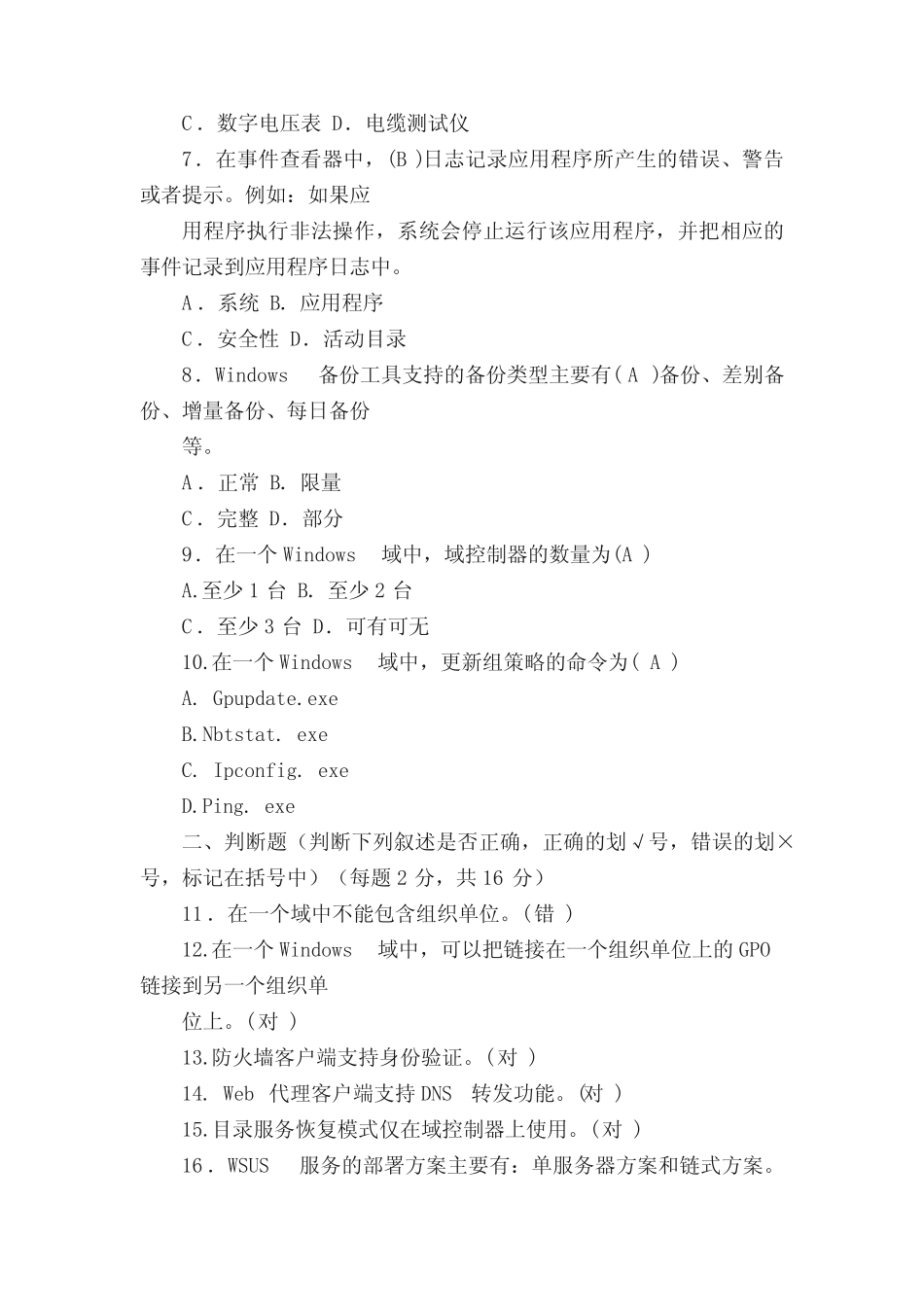 C．数字电压表 D．电缆测试仪

7．在事件查看器中，(B )日志记录应用程序所产生的错误、警告或者提示。例如：如果应

用程序执行非法操作，系统会停止运行该应用程序，并把相应的事件记录到应用程序日志中。

A．系统 B. 应用程序

C．安全性 D．活动目录

8．Windows 备份工具支持的备份类型主要有( A )备份、差别备份、增量备份、每日备份

等。

A．正常 B. 限量

C．完整 D．部分

9．在一个 Windows 域中，域控制器的数量为(A )

A.至少 1 台 B. 至少 2 台

C．至少 3 台 D．可有可无

10.在一个 Windows 域中，更新组策略的命令为( A )

A. Gpupdate.exe

B.Nbtstat. exe

C. Ipconfig. exe

D.Ping. exe

二、判断题（判断下列叙述是否正确，正确的划√号，错误的划×号，标记在括号中）（每题 2 分，共 16 分）

11．在一个域中不能包含组织单位。(错 )

12.在一个 Windows 域中，可以把链接在一个组织单位上的 GPO 链接到另一个组织单

位上。(对 )

13.防火墙客户端支持身份验证。(对 )

14. Web 代理客户端支持 DNS 转发功能。(对 )

15.目录服务恢复模式仅在域控制器上使用。(对 )

16．WSUS 服务的部署方案主要有：单服务器方案和链式方案。